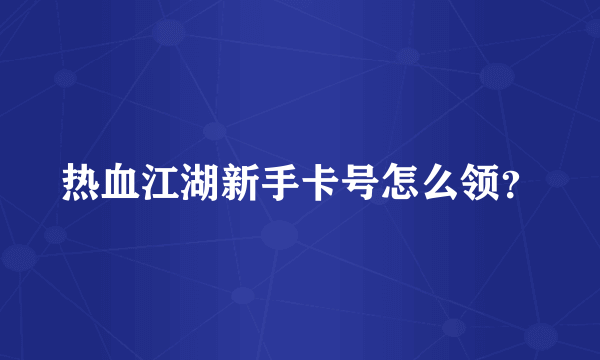 热血江湖新手卡号怎么领?